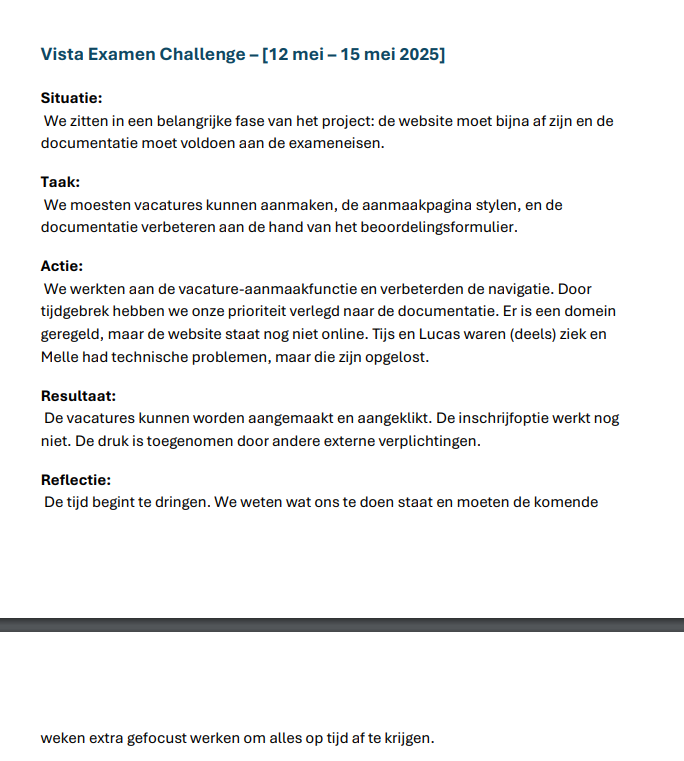 Vista Examen Challenge – [12 mei – 15 mei 2025]

Situatie:
We zitten in een belangrijke fase van het project: de website moet bijna af zijn en de documentatie moet voldoen aan de exameneisen.

Taak:
We moesten vacatures kunnen aanmaken, de aanmaakpagina stylen, en de documentatie verbeteren aan de hand van het beoordelingsformulier.

Actie:
We werkten aan de vacature-aanmaakfunctie en verbeterden de navigatie. Door tijdgebrek hebben we onze prioriteit verlegd naar de documentatie. Er is een domein geregeld, maar de website staat nog niet online. Tijs en Lucas waren (deels) ziek en Melle had technische problemen, maar die zijn opgelost.

Resultaat:
De vacatures kunnen worden aangemaakt en aangeklikt. De inschrijfoptie werkt nog niet. De druk is toegenomen door andere externe verplichtingen.

Reflectie:
De tijd begint te dringen. We weten wat ons te doen staat en moeten de komende

weken extra gefocust werken om alles op tijd af te krijgen.